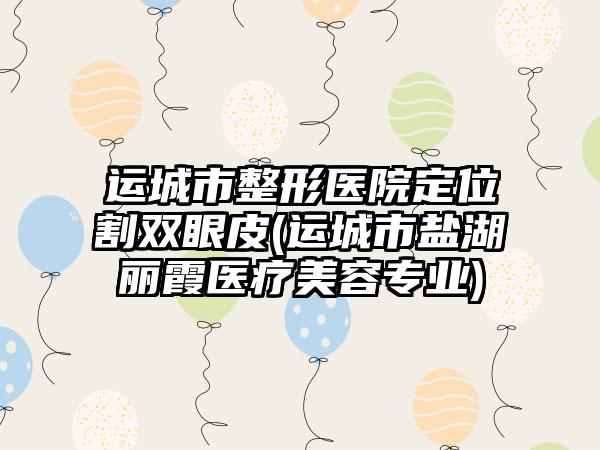 运城市整形医院定位割双眼皮(运城市盐湖丽霞医疗美容专业)